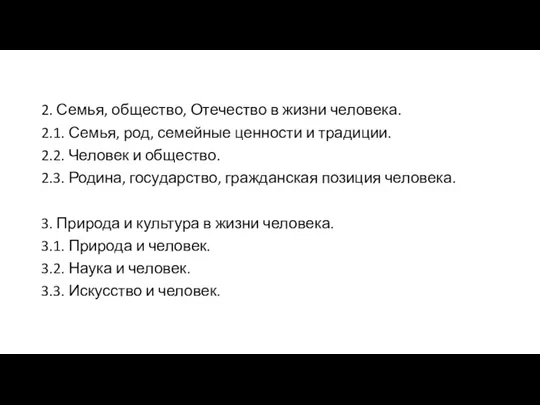 2. Семья, общество, Отечество в жизни человека.
2.1. Семья, род, семейные ценности и традиции.
2.2. Человек и общество.
2.3. Родина, государство, гражданская позиция человека.

3. Природа и культура в жизни человека.
3.1. Природа и человек.
3.2. Наука и человек.
3.3. Искусство и человек.